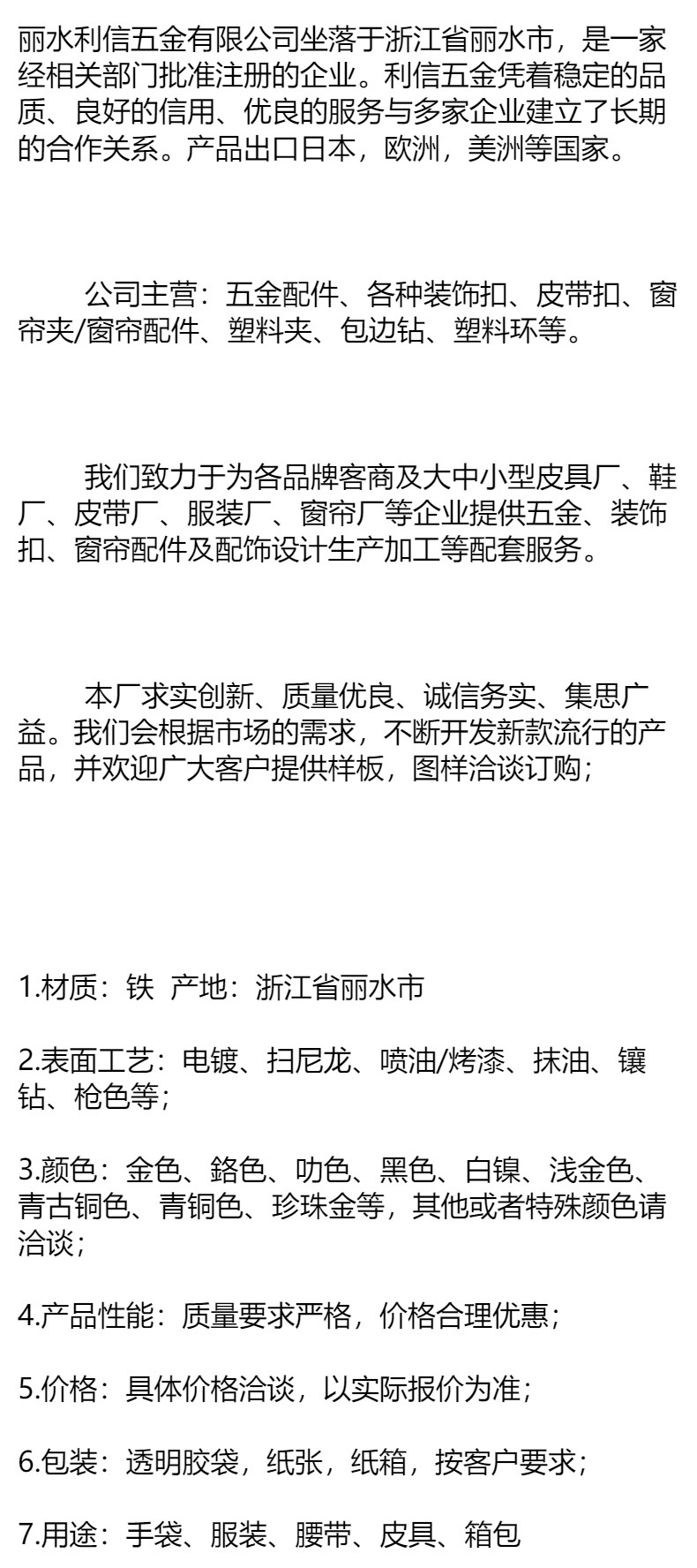 丽水利信五金有限公司坐落于浙江省丽水市，是一家经相关部门批准注册的企业。利信五金凭着稳定的品质、良好的信用、优良的服务与多家企业建立了长期的合作关系。产品出口日本，欧洲，美洲等国家。

公司主营：五金配件、各种装饰扣、皮带扣、窗帘夹/窗帘配件、塑料夹、包边钻、塑料环等。

我们致力于为各品牌客商及大中小型皮具厂、鞋厂、皮带厂、服装厂、窗帘厂等企业提供五金、装饰扣、窗帘配件及配饰设计生产加工等配套服务。

本厂求实创新、质量优良、诚信务实、集思广益。我们会根据市场的需求，不断开发新款流行的产品，并欢迎广大客户提供样板，图样洽谈订购；

1.材质：铁 产地：浙江省丽水市

2.表面工艺：电镀、扫尼龙、喷油/烤漆、抹油、镶钻、枪色等；

3.颜色：金色、鉻色、叻色、黑色、白镍、浅金色、青古铜色、青铜色、珍珠金等，其他或者特殊颜色请洽谈；

4.产品性能：质量要求严格，价格合理优惠；

5.价格：具体价格洽谈，以实际报价为准；

6.包装：透明胶袋，纸张，纸箱，按客户要求；

7.用途：手袋、服装、腰带、皮具、箱包